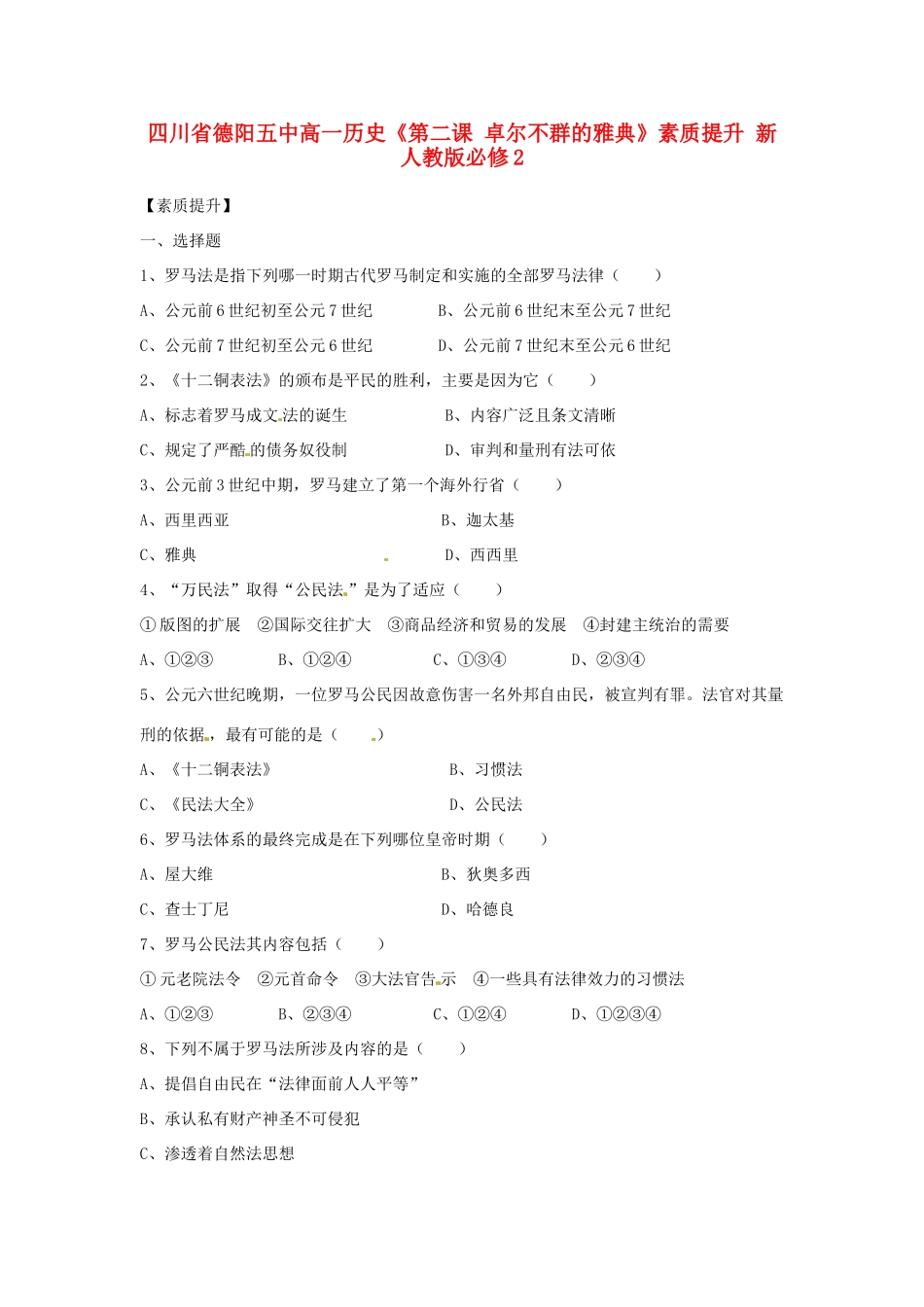 四川省德阳五中高一历史《第二课 卓尔不群的雅典》素质提升 新人教版必修2

【素质提升】

一、选择题

1、罗马法是指下列哪一时期古代罗马制定和实施的全部罗马法律（　　）

A、公元前6世纪初至公元7世纪　　B、公元前6世纪末至公元7世纪

C、公元前7世纪初至公元6世纪　　D、公元前7世纪末至公元6世纪

2、《十二铜表法》的颁布是平民的胜利，主要是因为它（　　）

A、标志着罗马成文法的诞生　　B、内容广泛且条文清晰

C、规定了严酷的债务奴役制　　D、审判和量刑有法可依

3、公元前3世纪中期，罗马建立了第一个海外行省（　　）

A、西里西亚　　B、迦太基

C、雅典　　D、西西里

4、“万民法”取得“公民法”是为了适应（　　）

①版图的扩展　②国际交往扩大　③商品经济和贸易的发展　④封建主统治的需要

A、①②③　　B、①②④　　C、①③④　　D、②③④

5、公元六世纪晚期，一位罗马公民因故意伤害一名外邦自由民，被宣判有罪。法官对其量刑的依据，最有可能的是（　　）

A、《十二铜表法》　　B、习惯法

C、《民法大全》　　D、公民法

6、罗马法体系的最终完成是在下列哪位皇帝时期（　　）

A、屋大维　　B、狄奥多西

C、查士丁尼　　D、哈德良

7、罗马公民法其内容包括（　　）

①元老院法令　②元首命令　③大法官告示　④一些具有法律效力的习惯法

A、①②③　　B、②③④　　C、①②④　　D、①②③④

8、下列不属于罗马法所涉及内容的是（　　）

A、提倡自由民在“法律面前人人平等”

B、承认私有财产神圣不可侵犯

C、渗透着自然法思想